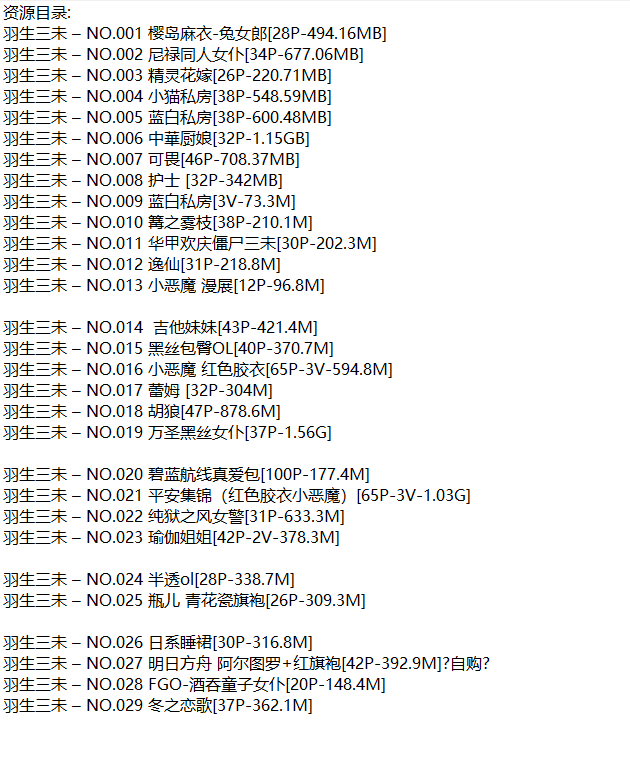 资源目录:
羽生三未 – NO.001 樱岛麻衣-兔女郎[28P-494.16MB]
羽生三未 – NO.002 尼禄同人女仆[34P-677.06MB]
羽生三未 – NO.003 精灵花嫁[26P-220.71MB]
羽生三未 – NO.004 小猫私房[38P-548.59MB]
羽生三未 – NO.005 蓝白私房[38P-600.48MB]
羽生三未 – NO.006 中華厨娘[32P-1.15GB]
羽生三未 – NO.007 可畏[46P-708.37MB]
羽生三未 – NO.008 护士 [32P-342MB]
羽生三未 – NO.009 蓝白私房[3V-73.3M]
羽生三未 – NO.010 篝之雾枝[38P-210.1M]
羽生三未 – NO.011 华甲欢庆僵尸三未[30P-202.3M]
羽生三未 – NO.012 逸仙[31P-218.8M]
羽生三未 – NO.013 小恶魔 漫展[12P-96.8M]

羽生三未 – NO.014 吉他妹妹[43P-421.4M]
羽生三未 – NO.015 黑丝包臀OL[40P-370.7M]
羽生三未 – NO.016 小恶魔 红色胶衣[65P-3V-594.8M]
羽生三未 – NO.017 蕾姆 [32P-304M]
羽生三未 – NO.018 胡狼[47P-878.6M]
羽生三未 – NO.019 万圣黑丝女仆[37P-1.56G]

羽生三未 – NO.020 碧蓝航线真爱包[100P-177.4M]
羽生三未 – NO.021 平安集锦（红色胶衣小恶魔）[65P-3V-1.03G]
羽生三未 – NO.022 纯狱之风女警[31P-633.3M]
羽生三未 – NO.023 瑜伽姐姐[42P-2V-378.3M]

羽生三未 – NO.024 半透ol[28P-338.7M]
羽生三未 – NO.025 瓶儿 青花瓷旗袍[26P-309.3M]

羽生三未 – NO.026 日系睡裙[30P-316.8M]
羽生三未 – NO.027 明日方舟 阿尔图罗+红旗袍[42P-392.9M]?自购?
羽生三未 – NO.028 FGO-酒吞童子女仆[20P-148.4M]
羽生三未 – NO.029 冬之恋歌[37P-362.1M]